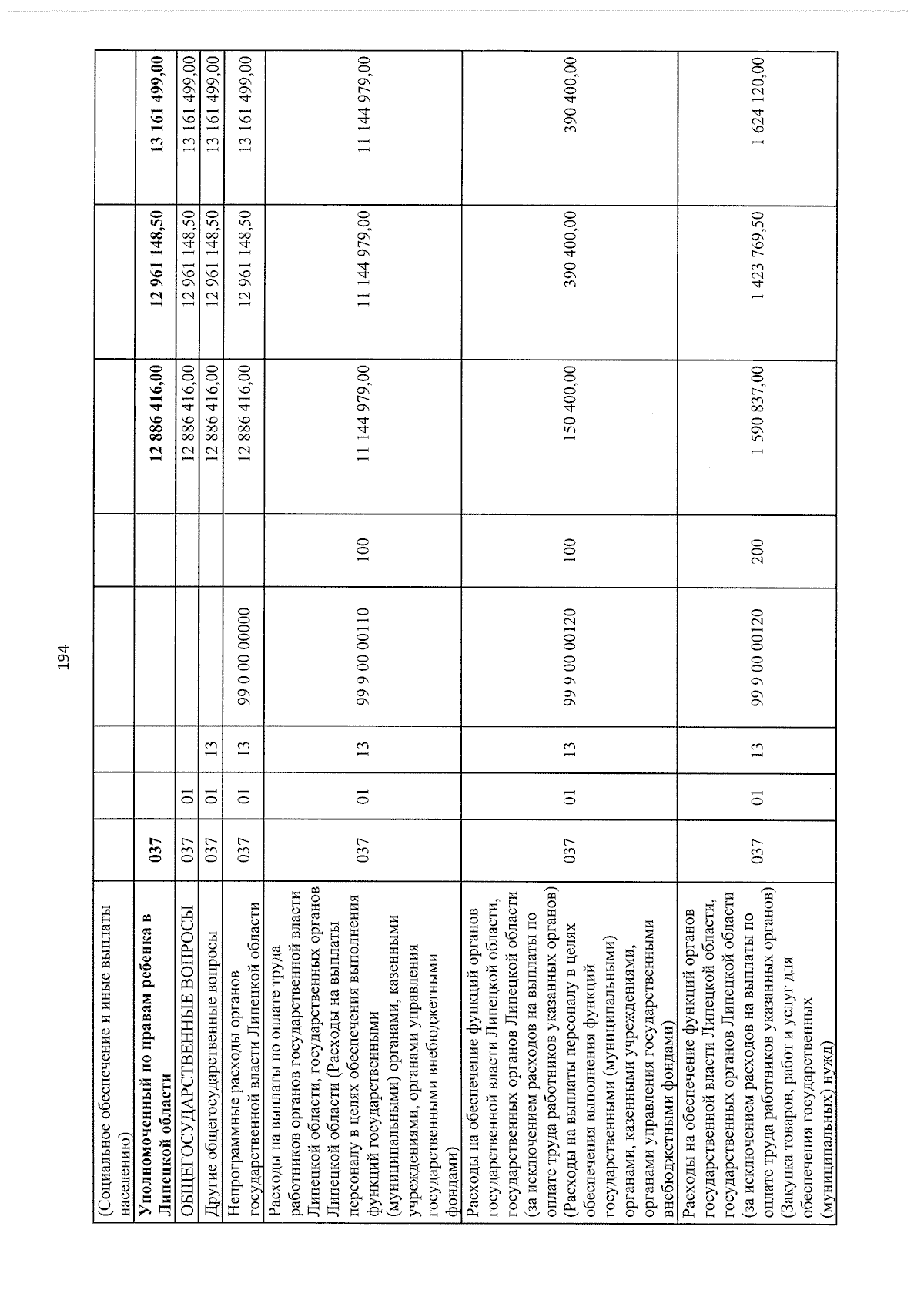 194

| (Социальное обеспечение и иные выплаты населению) | | | | | | | | |
|---|---|---|---|---|---|---|---|---|
| Уполномоченный по правам ребенка в Липецкой области | 037 | | | | | 12 886 416,00 | 12 961 148,50 | 13 161 499,00 |
| ОБЩЕГОСУДАРСТВЕННЫЕ ВОПРОСЫ | 037 | 01 | | | | 12 886 416,00 | 12 961 148,50 | 13 161 499,00 |
| Другие общегосударственные вопросы | 037 | 01 | 13 | | | 12 886 416,00 | 12 961 148,50 | 13 161 499,00 |
| Непрограммные расходы органов государственной власти Липецкой области | 037 | 01 | 13 | 99 0 00 00000 | | 12 886 416,00 | 12 961 148,50 | 13 161 499,00 |
| Расходы на выплаты по оплате труда работников органов государственной власти Липецкой области, государственных органов Липецкой области (Расходы на выплаты персоналу в целях обеспечения выполнения функций государственными (муниципальными) органами, казенными учреждениями, органами управления государственными внебюджетными фондами) | 037 | 01 | 13 | 99 9 00 00110 | 100 | 11 144 979,00 | 11 144 979,00 | 11 144 979,00 |
| Расходы на обеспечение функций органов государственной власти Липецкой области, государственных органов Липецкой области (за исключением расходов на выплаты по оплате труда работников указанных органов) (Расходы на выплаты персоналу в целях обеспечения выполнения функций государственными (муниципальными) органами, казенными учреждениями, органами управления государственными внебюджетными фондами) | 037 | 01 | 13 | 99 9 00 00120 | 100 | 150 400,00 | 390 400,00 | 390 400,00 |
| Расходы на обеспечение функций органов государственной власти Липецкой области, государственных органов Липецкой области (за исключением расходов на выплаты по оплате труда работников указанных органов) (Закупка товаров, работ и услуг для обеспечения государственных (муниципальных) нужд) | 037 | 01 | 13 | 99 9 00 00120 | 200 | 1 590 837,00 | 1 423 769,50 | 1 624 120,00 |